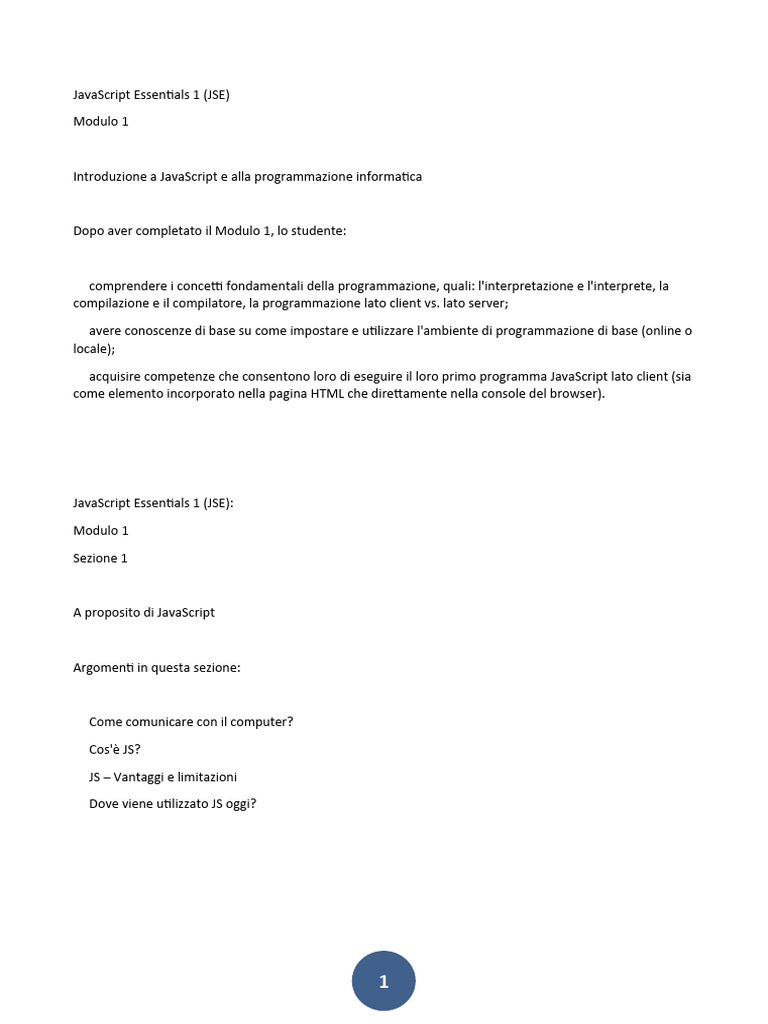 JavaScript Essentials 1 (JSE)

Modulo 1

Introduzione a JavaScript e alla programmazione informatica

Dopo aver completato il Modulo 1, lo studente:

comprendere i concetti fondamentali della programmazione, quali: l'interpretazione e l'interprete, la compilazione e il compilatore, la programmazione lato client vs. lato server;

avere conoscenze di base su come impostare e utilizzare l'ambiente di programmazione di base (online o locale);

acquisire competenze che consentono loro di eseguire il loro primo programma JavaScript lato client (sia come elemento incorporato nella pagina HTML che direttamente nella console del browser).

JavaScript Essentials 1 (JSE):

Modulo 1

Sezione 1

A proposito di JavaScript

Argomenti in questa sezione:

Come comunicare con il computer?

Cos'è JS?

JS – Vantaggi e limitazioni

Dove viene utilizzato JS oggi?

1